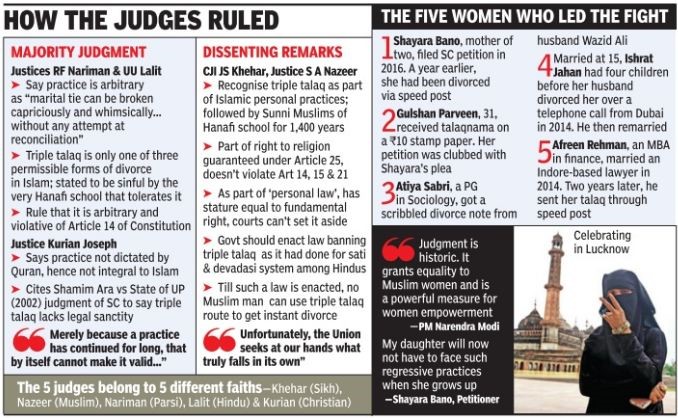 HOW THE JUDGES RULED

MAJORITY JUDGMENT

Justices RF Nariman & UU Lalit

➤ Say practice is arbitrary as "marital tie can be broken capriciously and whimsically... without any attempt at reconciliation"

➤ Triple talaq is only one of three permissible forms of divorce in Islam; stated to be sinful by the very Hanafi school that tolerates it

➤ Rule that it is arbitrary and violative of Article 14 of Constitution

Justice Kurian Joseph

➤ Says practice not dictated by Quran, hence not integral to Islam

➤ Cites Shamim Ara vs State of UP (2002) judgment of SC to say triple talaq lacks legal sanctity

Merely because a practice has continued for long, that by itself cannot make it valid..."

DISSENTING REMARKS

CJI JS Khehar, Justice S A Nazeer

➤ Recognise triple talaq as part of Islamic personal practices; followed by Sunni Muslims of Hanafi school for 1,400 years

➤ Part of right to religion guaranteed under Article 25, doesn't violate Art 14, 15 & 21

➤ As part of 'personal law', has stature equal to fundamental right, courts can't set it aside

➤ Govt should enact law banning triple talaq as it had done for sati & devadasi system among Hindus

➤ Till such a law is enacted, no Muslim man can use triple talaq route to get instant divorce

Unfortunately, the Union seeks at our hands what truly falls in its own"

The 5 judges belong to 5 different faiths—Khehar (Sikh), Nazeer (Muslim), Nariman (Parsi), Lalit (Hindu) & Kurian (Christian)

THE FIVE WOMEN WHO LED THE FIGHT

1 Shayara Bano, mother of two, filed SC petition in 2016. A year earlier, she had been divorced via speed post

2 Gulshan Parveen, 31, received talaqnama on a ₹10 stamp paper. Her petition was clubbed with Shayara's plea

3 Atiya Sabri, a PG in Sociology, got a scribbled divorce note from husband Wazid Ali

4 Married at 15, Ishrat Jahan had four children before her husband divorced her over a telephone call from Dubai in 2014. He then remarried

5 Afreen Rehman, an MBA in finance, married an Indore-based lawyer in 2014. Two years later, he sent her talaq through speed post

Judgment is historic. It grants equality to Muslim women and is a powerful measure for women empowerment
—PM Narendra Modi

My daughter will now not have to face such regressive practices when she grows up
—Shayara Bano, Petitioner

Celebrating in Lucknow